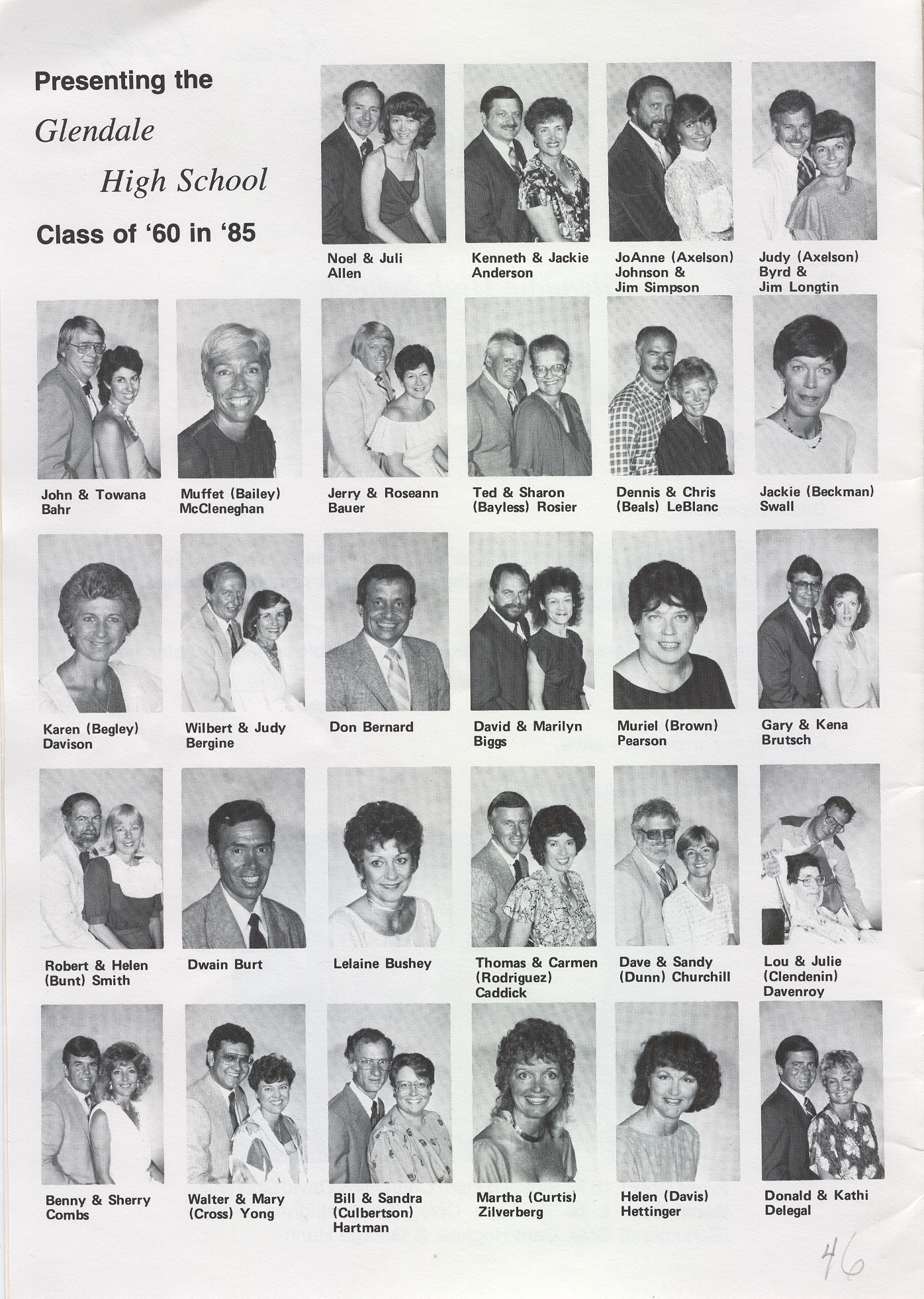 Presenting the
Glendale
High School
Class of '60 in '85

Noel & Juli Allen

Kenneth & Jackie Anderson

JoAnne (Axelson) Johnson & Jim Simpson

Judy (Axelson) Byrd & Jim Longtin

John & Towana Bahr

Muffet (Bailey) McCleneghan

Jerry & Roseann Bauer

Ted & Sharon (Bayless) Rosier

Dennis & Chris (Beals) LeBlanc

Jackie (Beckman) Swall

Karen (Begley) Davison

Wilbert & Judy Bergine

Don Bernard

David & Marilyn Biggs

Muriel (Brown) Pearson

Gary & Kena Brutsch

Robert & Helen (Bunt) Smith

Dwain Burt

Lelaine Bushey

Thomas & Carmen (Rodriguez) Caddick

Dave & Sandy (Dunn) Churchill

Lou & Julie (Clendenin) Davenroy

Benny & Sherry Combs

Walter & Mary (Cross) Yong

Bill & Sandra (Culbertson) Hartman

Martha (Curtis) Zilverberg

Helen (Davis) Hettinger

Donald & Kathi Delegal

46